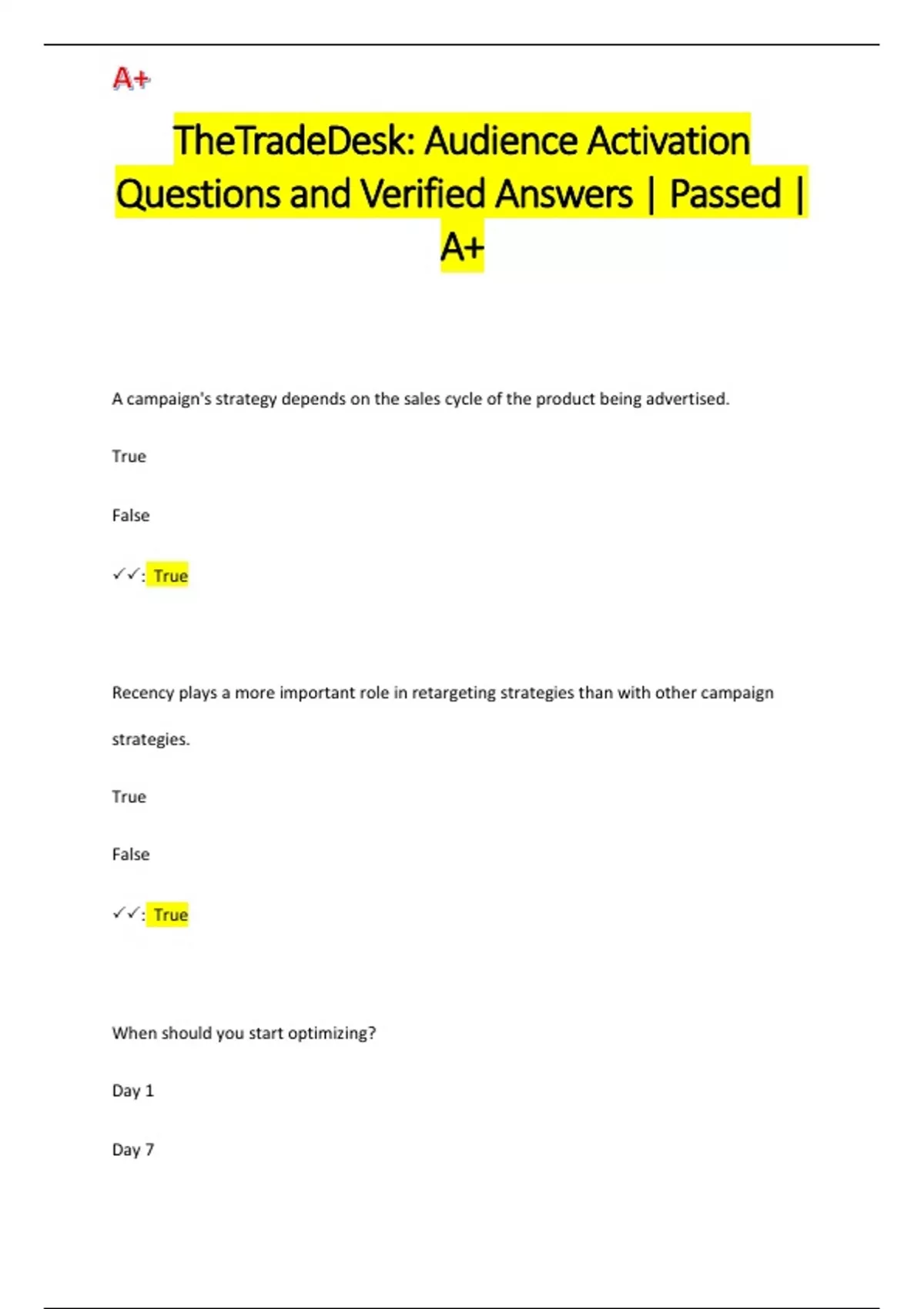 A+

TheTradeDesk: Audience Activation Questions and Verified Answers | Passed | A+

A campaign's strategy depends on the sales cycle of the product being advertised.

True

False

✓✓: True

Recency plays a more important role in retargeting strategies than with other campaign strategies.

True

False

✓✓: True

When should you start optimizing?

Day 1

Day 7